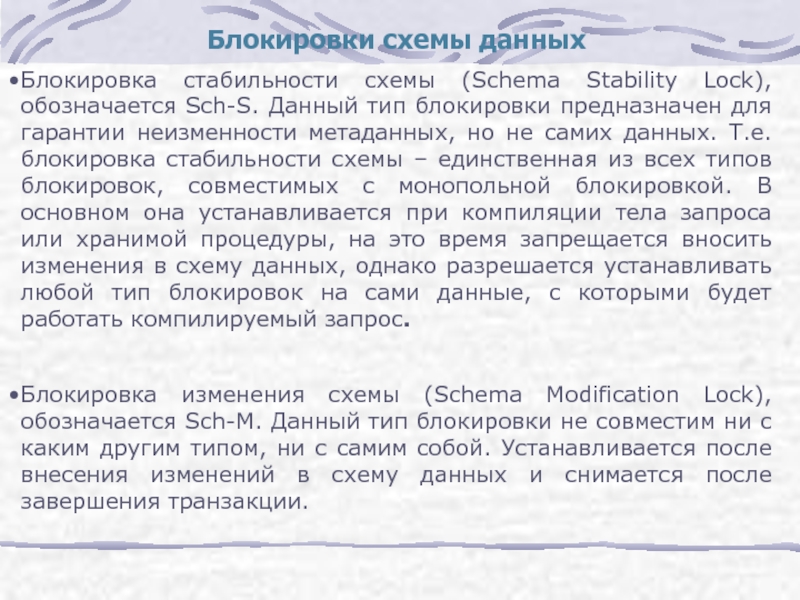 Блокировки схемы данных

•Блокировка стабильности схемы (Schema Stability Lock), обозначается Sch-S. Данный тип блокировки предназначен для гарантии неизменности метаданных, но не самих данных. Т.е. блокировка стабильности схемы – единственная из всех типов блокировок, совместимых с монопольной блокировкой. В основном она устанавливается при компиляции тела запроса или хранимой процедуры, на это время запрещается вносить изменения в схему данных, однако разрешается устанавливать любой тип блокировок на сами данные, с которыми будет работать компилируемый запрос.

•Блокировка изменения схемы (Schema Modification Lock), обозначается Sch-M. Данный тип блокировки не совместим ни с каким другим типом, ни с самим собой. Устанавливается после внесения изменений в схему данных и снимается после завершения транзакции.